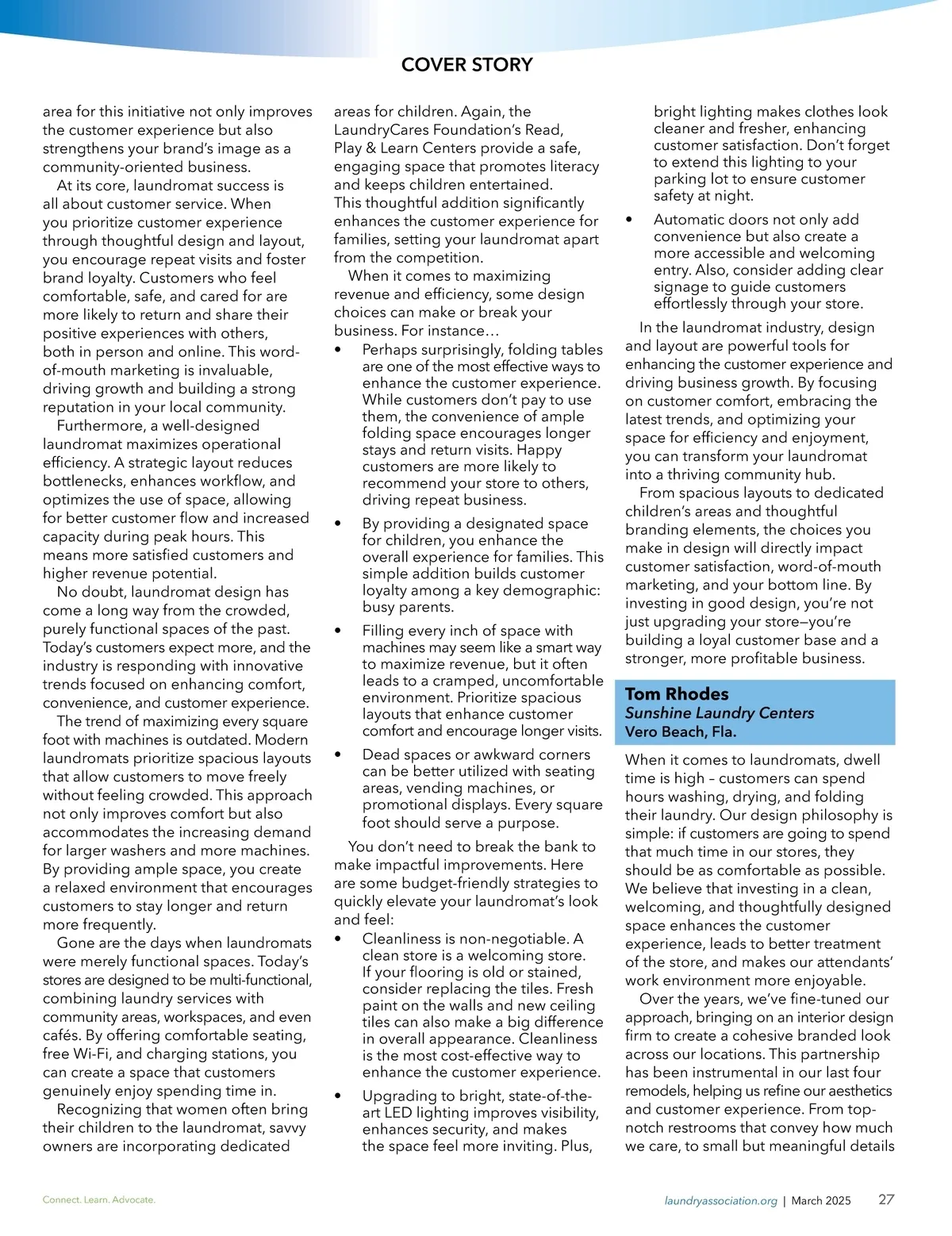 COVER STORY

area for this initiative not only improves the customer experience but also strengthens your brand's image as a community-oriented business.

At its core, laundromat success is all about customer service. When you prioritize customer experience through thoughtful design and layout, you encourage repeat visits and foster brand loyalty. Customers who feel comfortable, safe, and cared for are more likely to return and share their positive experiences with others, both in person and online. This word-of-mouth marketing is invaluable, driving growth and building a strong reputation in your local community.

Furthermore, a well-designed laundromat maximizes operational efficiency. A strategic layout reduces bottlenecks, enhances workflow, and optimizes the use of space, allowing for better customer flow and increased capacity during peak hours. This means more satisfied customers and higher revenue potential.

No doubt, laundromat design has come a long way from the crowded, purely functional spaces of the past. Today's customers expect more, and the industry is responding with innovative trends focused on enhancing comfort, convenience, and customer experience.

The trend of maximizing every square foot with machines is outdated. Modern laundromats prioritize spacious layouts that allow customers to move freely without feeling crowded. This approach not only improves comfort but also accommodates the increasing demand for larger washers and more machines. By providing ample space, you create a relaxed environment that encourages customers to stay longer and return more frequently.

Gone are the days when laundromats were merely functional spaces. Today's stores are designed to be multi-functional, combining laundry services with community areas, workspaces, and even cafés. By offering comfortable seating, free Wi-Fi, and charging stations, you can create a space that customers genuinely enjoy spending time in.

Recognizing that women often bring their children to the laundromat, savvy owners are incorporating dedicated areas for children. Again, the LaundryCares Foundation's Read, Play & Learn Centers provide a safe, engaging space that promotes literacy and keeps children entertained. This thoughtful addition significantly enhances the customer experience for families, setting your laundromat apart from the competition.

When it comes to maximizing revenue and efficiency, some design choices can make or break your business. For instance…

• Perhaps surprisingly, folding tables are one of the most effective ways to enhance the customer experience. While customers don't pay to use them, the convenience of ample folding space encourages longer stays and return visits. Happy customers are more likely to recommend your store to others, driving repeat business.

• By providing a designated space for children, you enhance the overall experience for families. This simple addition builds customer loyalty among a key demographic: busy parents.

• Filling every inch of space with machines may seem like a smart way to maximize revenue, but it often leads to a cramped, uncomfortable environment. Prioritize spacious layouts that enhance customer comfort and encourage longer visits.

• Dead spaces or awkward corners can be better utilized with seating areas, vending machines, or promotional displays. Every square foot should serve a purpose.

You don't need to break the bank to make impactful improvements. Here are some budget-friendly strategies to quickly elevate your laundromat's look and feel:

• Cleanliness is non-negotiable. A clean store is a welcoming store. If your flooring is old or stained, consider replacing the tiles. Fresh paint on the walls and new ceiling tiles can also make a big difference in overall appearance. Cleanliness is the most cost-effective way to enhance the customer experience.

• Upgrading to bright, state-of-the-art LED lighting improves visibility, enhances security, and makes the space feel more inviting. Plus, bright lighting makes clothes look cleaner and fresher, enhancing customer satisfaction. Don't forget to extend this lighting to your parking lot to ensure customer safety at night.

• Automatic doors not only add convenience but also create a more accessible and welcoming entry. Also, consider adding clear signage to guide customers effortlessly through your store.

In the laundromat industry, design and layout are powerful tools for enhancing the customer experience and driving business growth. By focusing on customer comfort, embracing the latest trends, and optimizing your space for efficiency and enjoyment, you can transform your laundromat into a thriving community hub.

From spacious layouts to dedicated children's areas and thoughtful branding elements, the choices you make in design will directly impact customer satisfaction, word-of-mouth marketing, and your bottom line. By investing in good design, you're not just upgrading your store—you're building a loyal customer base and a stronger, more profitable business.

Tom Rhodes
Sunshine Laundry Centers
Vero Beach, Fla.

When it comes to laundromats, dwell time is high – customers can spend hours washing, drying, and folding their laundry. Our design philosophy is simple: if customers are going to spend that much time in our stores, they should be as comfortable as possible. We believe that investing in a clean, welcoming, and thoughtfully designed space enhances the customer experience, leads to better treatment of the store, and makes our attendants' work environment more enjoyable.

Over the years, we've fine-tuned our approach, bringing on an interior design firm to create a cohesive branded look across our locations. This partnership has been instrumental in our last four remodels, helping us refine our aesthetics and customer experience. From top-notch restrooms that convey how much we care, to small but meaningful details

Connect. Learn. Advocate.

laundryassociation.org | March 2025 27